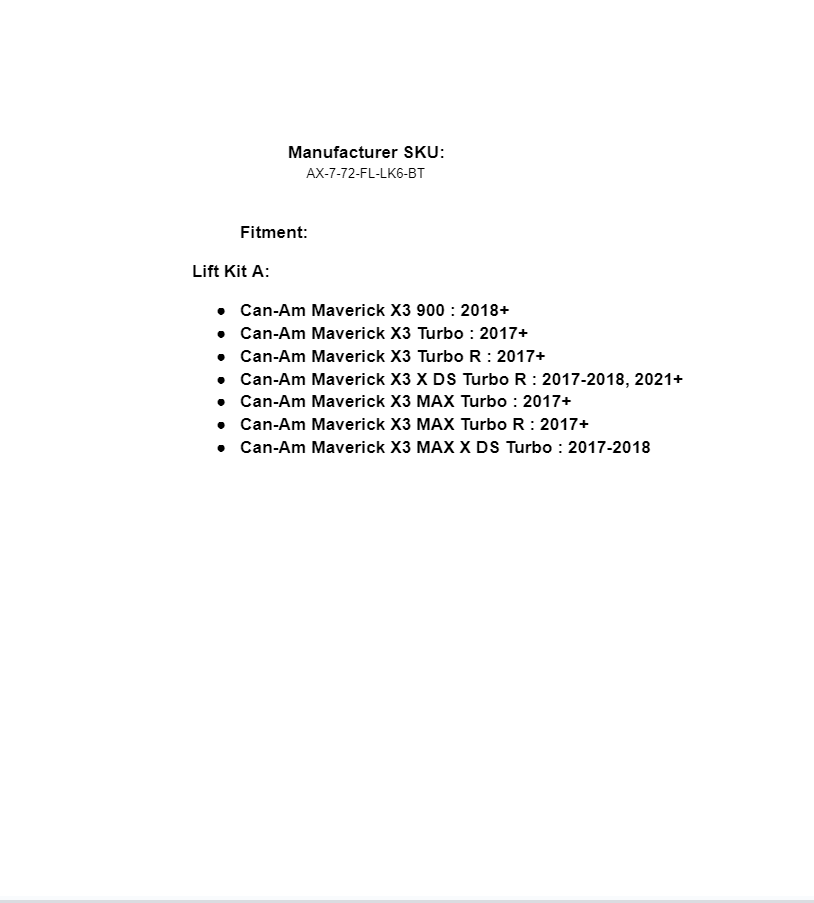 Manufacturer SKU:
AX-7-72-FL-LK6-BT

Fitment:

Lift Kit A:

- Can-Am Maverick X3 900 : 2018+
- Can-Am Maverick X3 Turbo : 2017+
- Can-Am Maverick X3 Turbo R : 2017+
- Can-Am Maverick X3 X DS Turbo R : 2017-2018, 2021+
- Can-Am Maverick X3 MAX Turbo : 2017+
- Can-Am Maverick X3 MAX Turbo R : 2017+
- Can-Am Maverick X3 MAX X DS Turbo : 2017-2018